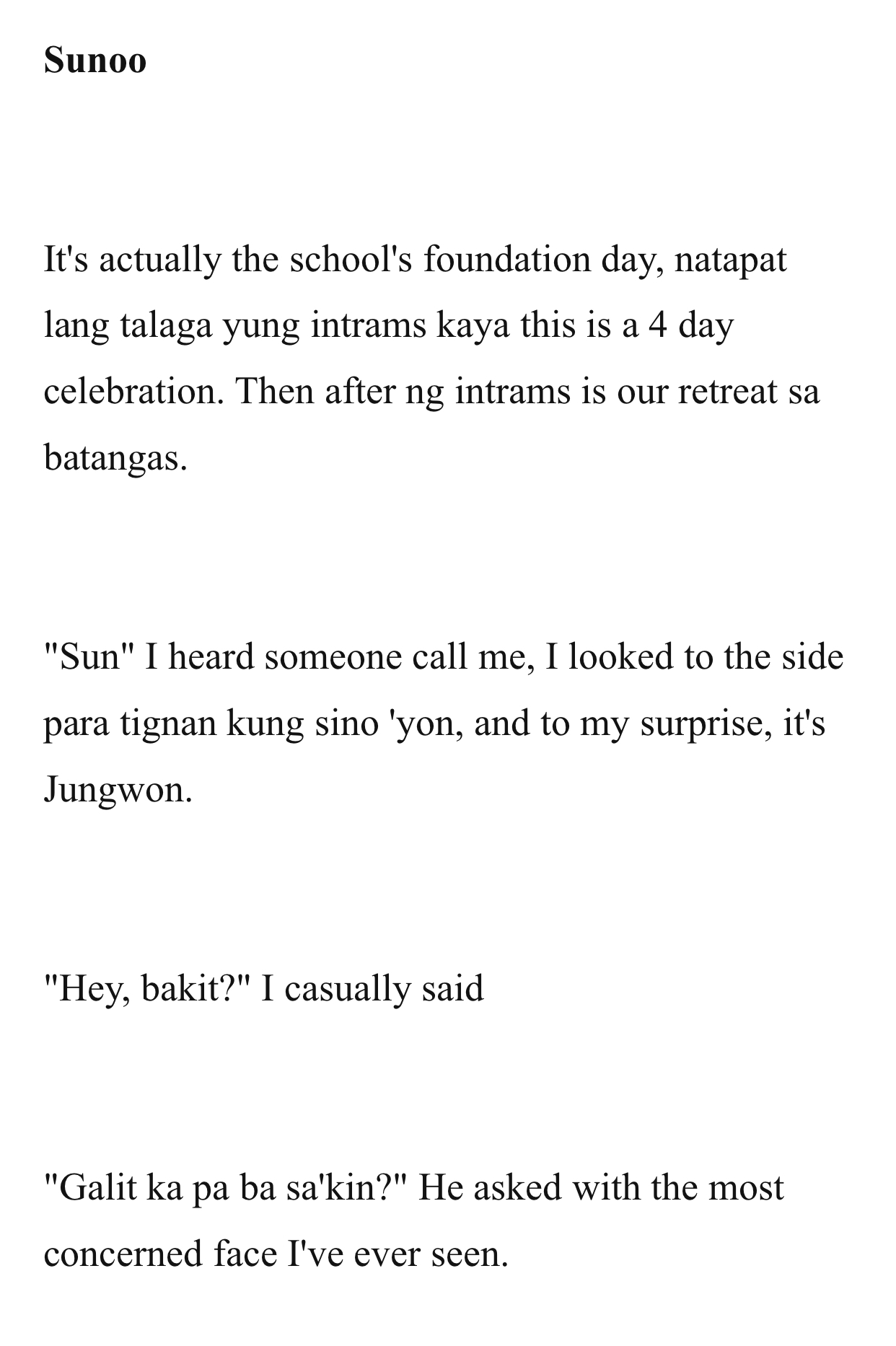 Sunoo

It's actually the school's foundation day, natapat lang talaga yung intrams kaya this is a 4 day celebration. Then after ng intrams is our retreat sa batangas.

"Sun" I heard someone call me, I looked to the side para tignan kung sino 'yon, and to my surprise, it's Jungwon.

"Hey, bakit?" I casually said

"Galit ka pa ba sa'kin?" He asked with the most concerned face I've ever seen.